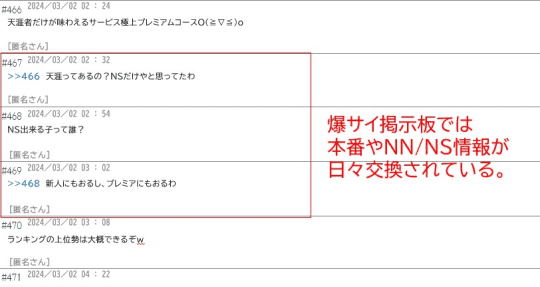 #466 2024／03／02 02：24
天涯者だけが味わえるサービス極上プレミアムコースO(≧▽≦)o

［匿名さん］

#467 2024／03／02 02：32
>>466 天涯ってあるの？NSだけやと思ってたわ

［匿名さん］

#468 2024／03／02 02：54
NS出来る子って誰？

［匿名さん］

#469 2024／03／02 03：02
>>468 新人にもおるし、プレミアにもおるわ

［匿名さん］

#470 2024／03／02 03：08
ランキングの上位勢は大概できるぞw

［匿名さん］

#471 2024／03／02 04：22

爆サイ掲示板では
本番やNN/NS情報が
日々交換されている。